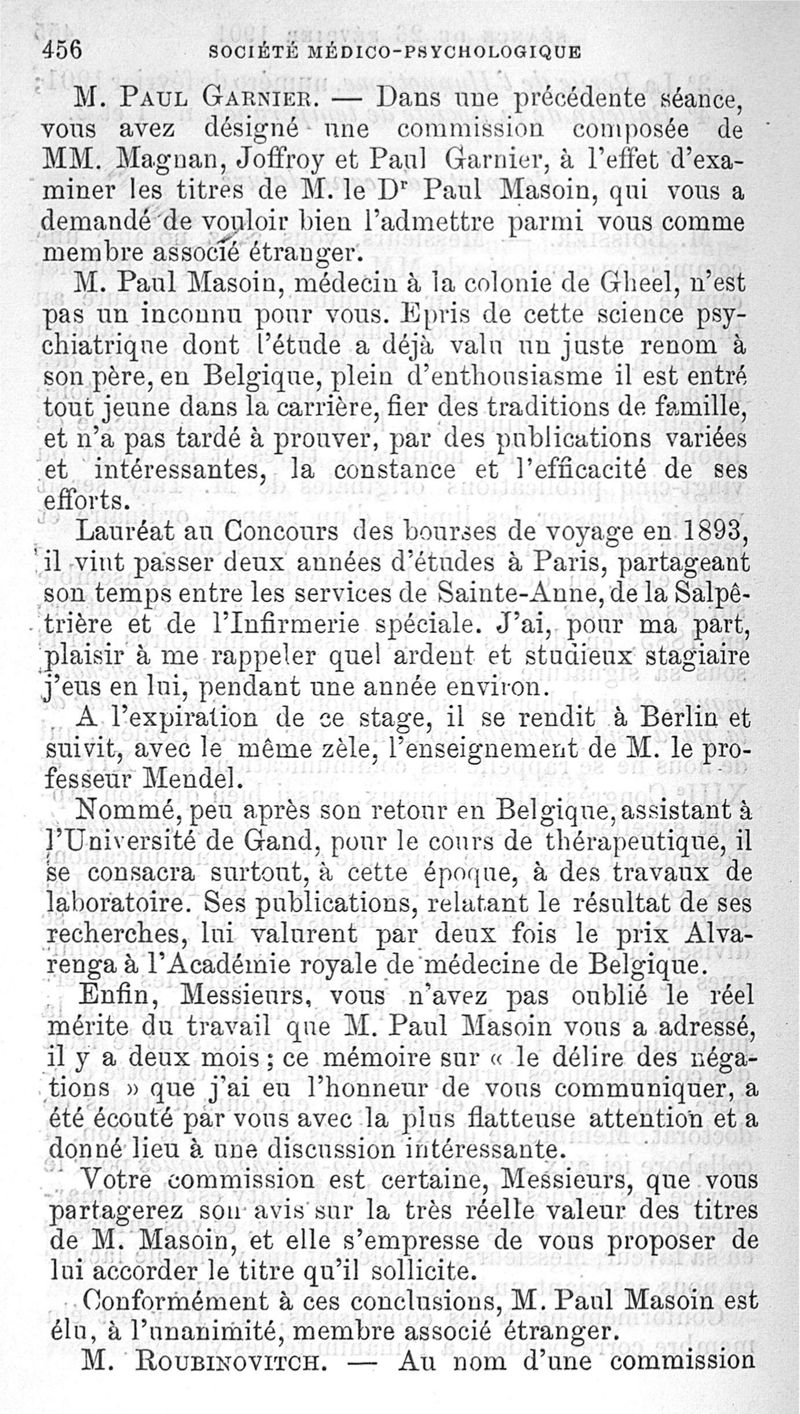 456 SOCIÉTÉ MÉDICO-PSYCHOLOGIQUE

M. Paul Garnier. — Dans une précédente séance, vous avez désigné une commission composée de MM. Magnan, Joffroy et Paul Garnier, à l'effet d'examiner les titres de M. le Dr Paul Masoin, qui vous a demandé de vouloir bien l'admettre parmi vous comme membre associé étranger.

M. Paul Masoin, médecin à la colonie de Gheel, n'est pas un inconnu pour vous. Epris de cette science psychiatrique dont l'étude a déjà valu un juste renom à son père, en Belgique, plein d'enthousiasme il est entré tout jeune dans la carrière, fier des traditions de famille, et n'a pas tardé à prouver, par des publications variées et intéressantes, la constance et l'efficacité de ses efforts.

Lauréat au Concours des bourses de voyage en 1893, il vint passer deux années d'études à Paris, partageant son temps entre les services de Sainte-Anne, de la Salpêtrière et de l'Infirmerie spéciale. J'ai, pour ma part, plaisir à me rappeler quel ardent et studieux stagiaire j'eus en lui, pendant une année environ.

A l'expiration de ce stage, il se rendit à Berlin et suivit, avec le même zèle, l'enseignement de M. le professeur Mendel.

Nommé, peu après son retour en Belgique, assistant à l'Université de Gand, pour le cours de thérapeutique, il se consacra surtout, à cette époque, à des travaux de laboratoire. Ses publications, relatant le résultat de ses recherches, lui valurent par deux fois le prix Alvarenga à l'Académie royale de médecine de Belgique.

Enfin, Messieurs, vous n'avez pas oublié le réel mérite du travail que M. Paul Masoin vous a adressé, il y a deux mois ; ce mémoire sur « le délire des négations » que j'ai eu l'honneur de vous communiquer, a été écouté par vous avec la plus flatteuse attention et a donné lieu à une discussion intéressante.

Votre commission est certaine, Messieurs, que vous partagerez son avis sur la très réelle valeur des titres de M. Masoin, et elle s'empresse de vous proposer de lui accorder le titre qu'il sollicite.

Conformément à ces conclusions, M. Paul Masoin est élu, à l'unanimité, membre associé étranger.

M. Roubinovitch. — Au nom d'une commission